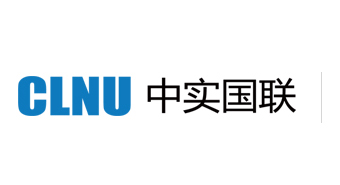 CLNU 中实国联